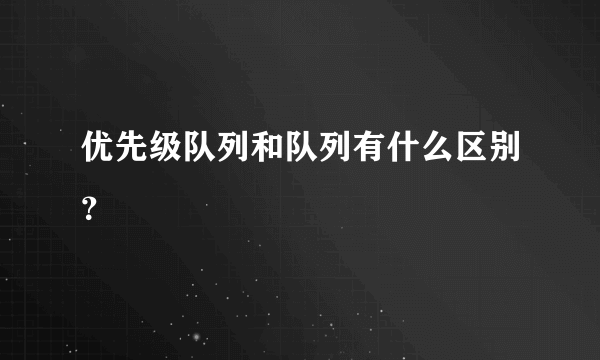 优先级队列和队列有什么区别?